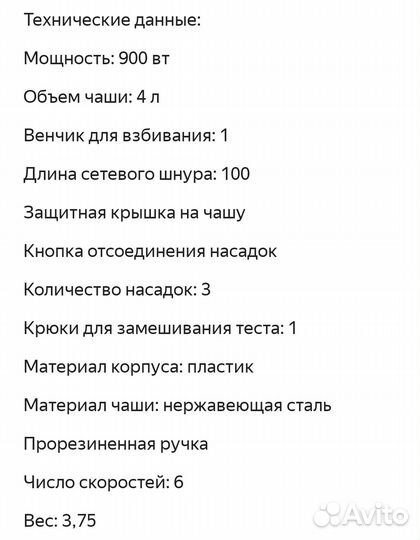 Технические данные:

Мощность: 900 вт

Объем чаши: 4 л

Венчик для взбивания: 1

Длина сетевого шнура: 100

Защитная крышка на чашу

Кнопка отсоединения насадок

Количество насадок: 3

Крюки для замешивания теста: 1

Материал корпуса: пластик

Материал чаши: нержавеющая сталь

Прорезиненная ручка

Число скоростей: 6

Вес: 3,75

Avito